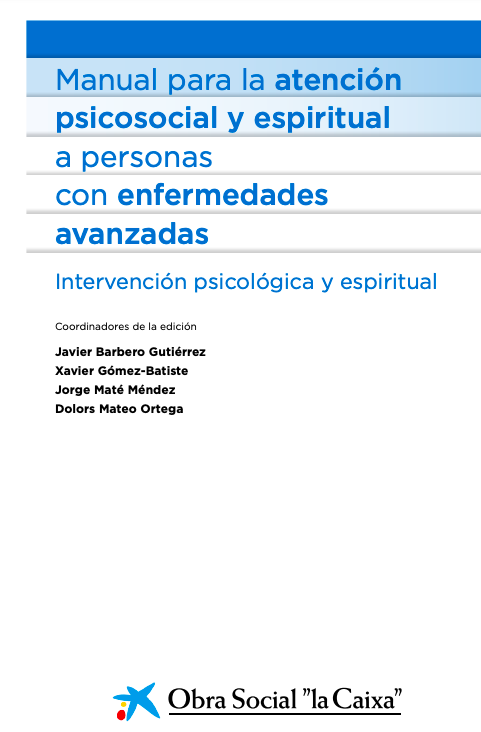 Manual para la atención psicosocial y espiritual a personas con enfermedades avanzadas

Intervención psicológica y espiritual

Coordinadores de la edición

Javier Barbero Gutiérrez
Xavier Gómez-Batiste
Jorge Maté Méndez
Dolors Mateo Ortega

Obra Social "la Caixa"